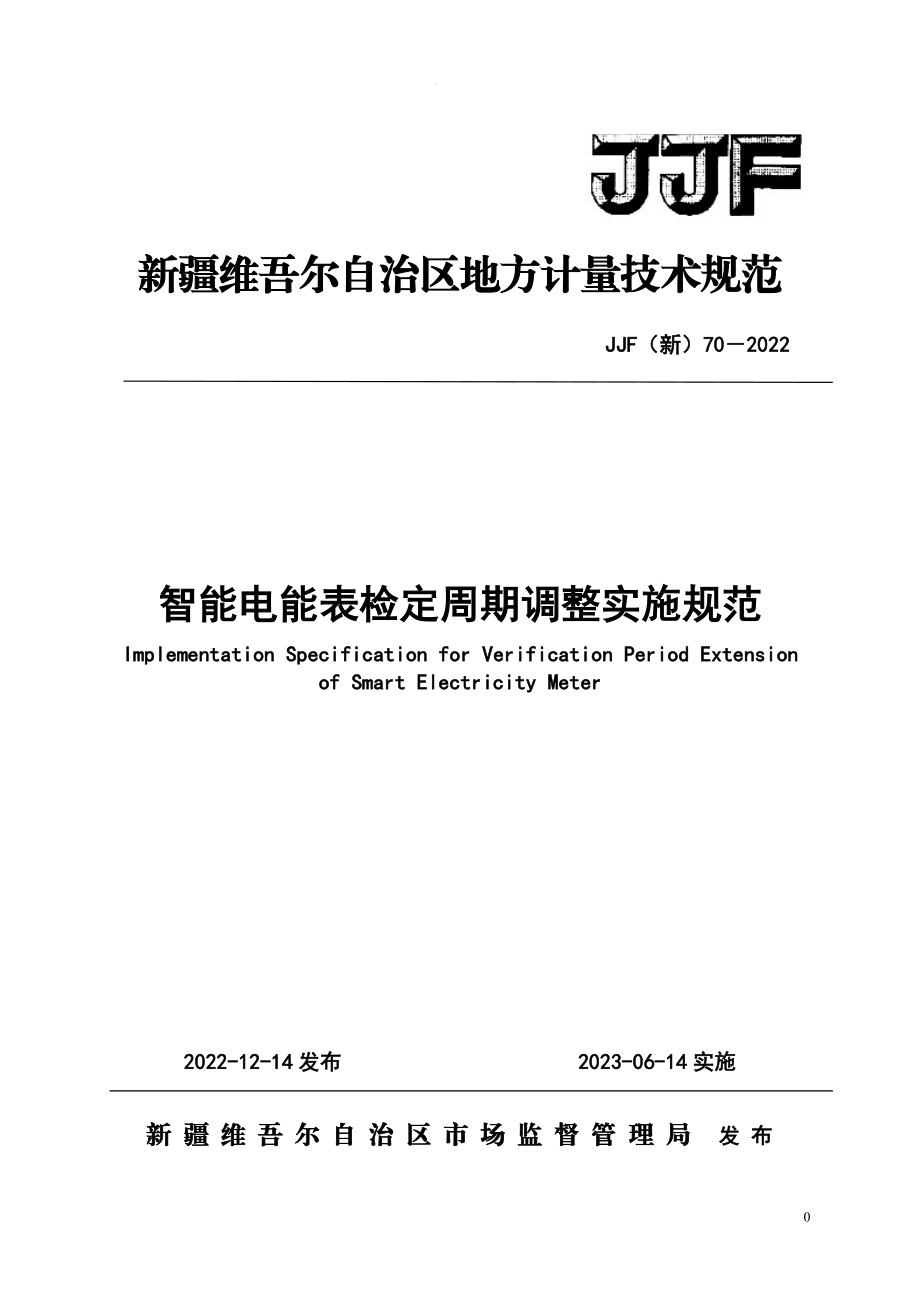 JJF

新疆维吾尔自治区地方计量技术规范

JJF（新）70—2022

智能电能表检定周期调整实施规范

Implementation Specification for Verification Period Extension of Smart Electricity Meter

2022-12-14 发布　　2023-06-14 实施

新疆维吾尔自治区市场监督管理局 发布

0